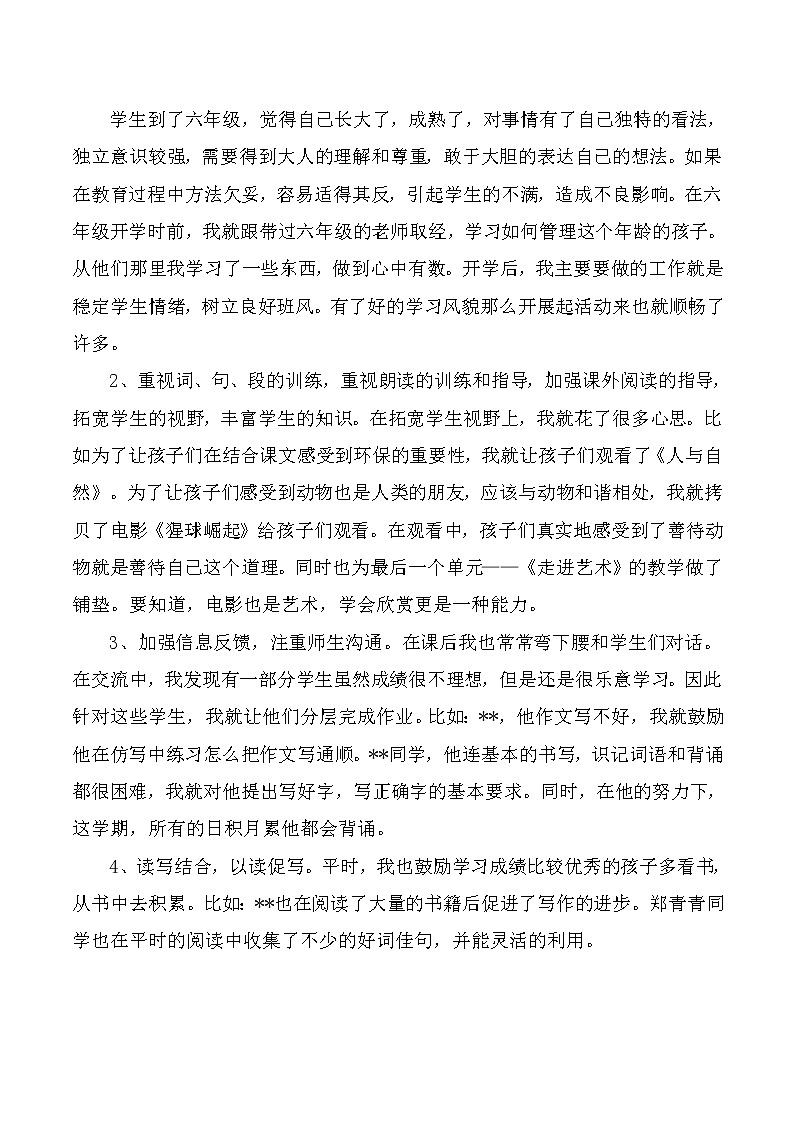 学生到了六年级，觉得自己长大了，成熟了，对事情有了自己独特的看法，独立意识较强，需要得到大人的理解和尊重，敢于大胆的表达自己的想法。如果在教育过程中方法欠妥，容易适得其反，引起学生的不满，造成不良影响。在六年级开学时前，我就跟带过六年级的老师取经，学习如何管理这个年龄的孩子。从他们那里我学习了一些东西，做到心中有数。开学后，我主要要做的工作就是稳定学生情绪，树立良好班风。有了好的学习风貌那么开展起活动来也就顺畅了许多。

2、重视词、句、段的训练，重视朗读的训练和指导，加强课外阅读的指导，拓宽学生的视野，丰富学生的知识。在拓宽学生视野上，我就花了很多心思。比如为了让孩子们在结合课文感受到环保的重要性，我就让孩子们观看了《人与自然》。为了让孩子们感受到动物也是人类的朋友，应该与动物和谐相处，我就拷贝了电影《猩球崛起》给孩子们观看。在观看中，孩子们真实地感受到了善待动物就是善待自己这个道理。同时也为最后一个单元——《走进艺术》的教学做了铺垫。要知道，电影也是艺术，学会欣赏更是一种能力。

3、加强信息反馈，注重师生沟通。在课后我也常常弯下腰和学生们对话。在交流中，我发现有一部分学生虽然成绩很不理想，但是还是很乐意学习。因此针对这些学生，我就让他们分层完成作业。比如：**，他作文写不好，我就鼓励他在仿写中练习怎么把作文写通顺。**同学，他连基本的书写，识记词语和背诵都很困难，我就对他提出写好字，写正确字的基本要求。同时，在他的努力下，这学期，所有的日积月累他都会背诵。

4、读写结合，以读促写。平时，我也鼓励学习成绩比较优秀的孩子多看书，从书中去积累。比如：**也在阅读了大量的书籍后促进了写作的进步。郑青青同学也在平时的阅读中收集了不少的好词佳句，并能灵活的利用。